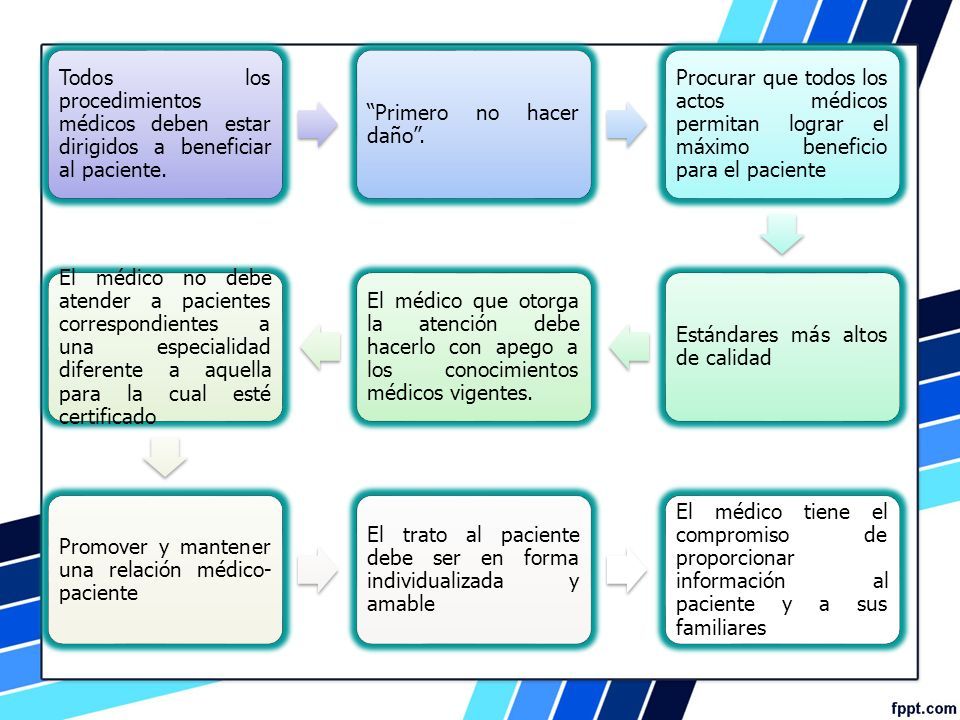 Todos los procedimientos médicos deben estar dirigidos a beneficiar al paciente.

“Primero no hacer daño”.

Procurar que todos los actos médicos permitan lograr el máximo beneficio para el paciente

Estándares más altos de calidad

El médico que otorga la atención debe hacerlo con apego a los conocimientos médicos vigentes.

El médico no debe atender a pacientes correspondientes a una especialidad diferente a aquella para la cual esté certificado

Promover y mantener una relación médico-paciente

El trato al paciente debe ser en forma individualizada y amable

El médico tiene el compromiso de proporcionar información al paciente y a sus familiares

fppt.com